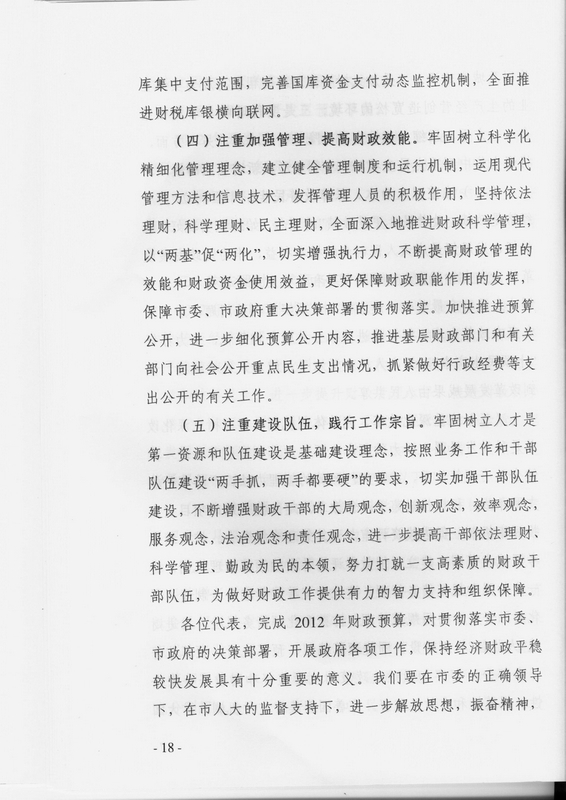 库集中支付范围，完善国库资金支付动态监控机制，全面推进财税库银横向联网。

（四）注重加强管理、提高财政效能。牢固树立科学化精细化管理理念，建立健全管理制度和运行机制，运用现代管理方法和信息技术，发挥管理人员的积极作用，坚持依法理财，科学理财、民主理财，全面深入地推进财政科学管理，以“两基”促“两化”，切实增强执行力，不断提高财政管理的效能和财政资金使用效益，更好保障财政职能作用的发挥，保障市委、市政府重大决策部署的贯彻落实。加快推进预算公开，进一步细化预算公开内容，推进基层财政部门和有关部门向社会公开重点民生支出情况，抓紧做好行政经费等支出公开的有关工作。

（五）注重建设队伍，践行工作宗旨。牢固树立人才是第一资源和队伍建设是基础建设理念，按照业务工作和干部队伍建设“两手抓，两手都要硬”的要求，切实加强干部队伍建设，不断增强财政干部的大局观念，创新观念，效率观念，服务观念，法治观念和责任观念，进一步提高干部依法理财、科学管理、勤政为民的本领，努力打就一支高素质的财政干部队伍，为做好财政工作提供有力的智力支持和组织保障。

各位代表，完成 2012 年财政预算，对贯彻落实市委、市政府的决策部署，开展政府各项工作，保持经济财政平稳较快发展具有十分重要的意义。我们要在市委的正确领导下，在市人大的监督支持下，进一步解放思想，振奋精神，

- 18 -